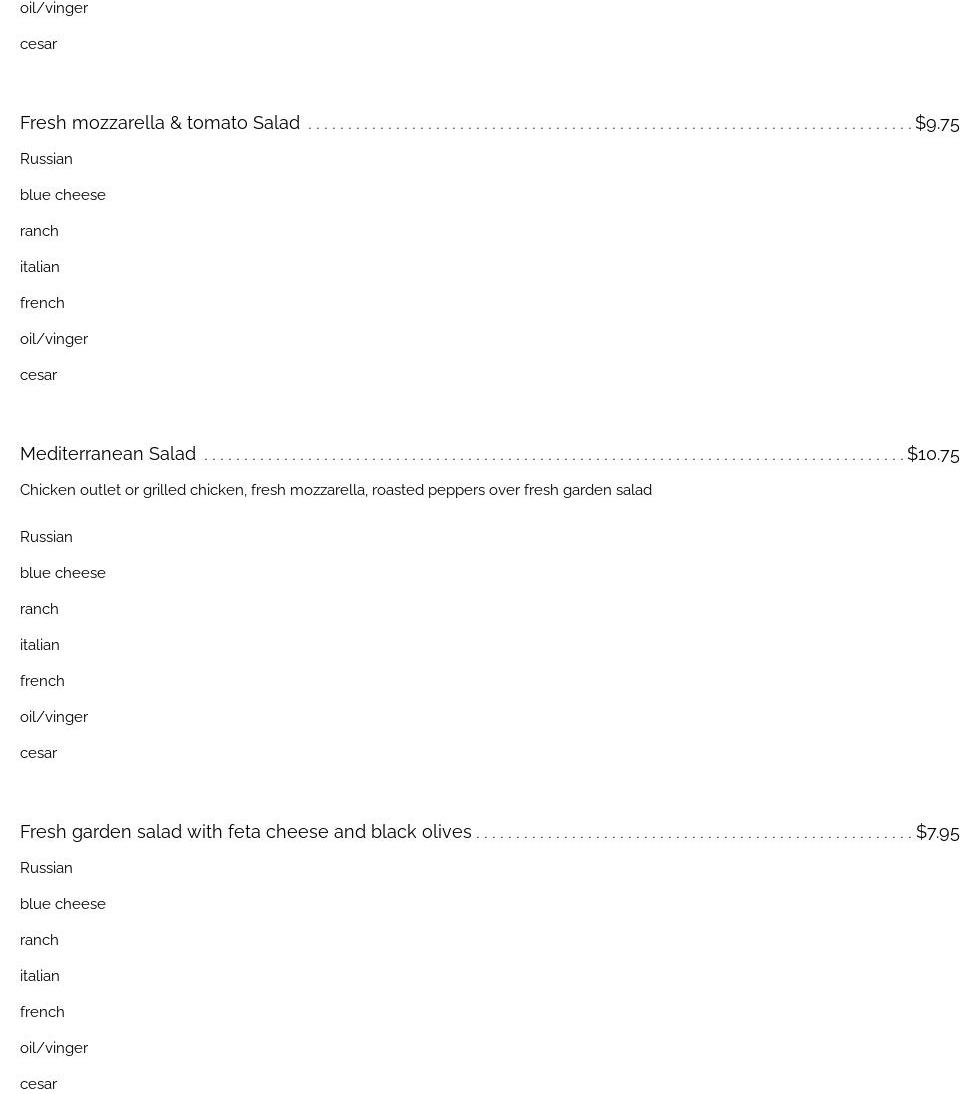 oil/vinger

cesar

Fresh mozzarella & tomato Salad $9.75

Russian

blue cheese

ranch

italian

french

oil/vinger

cesar

Mediterranean Salad $10.75

Chicken outlet or grilled chicken, fresh mozzarella, roasted peppers over fresh garden salad

Russian

blue cheese

ranch

italian

french

oil/vinger

cesar

Fresh garden salad with feta cheese and black olives $7.95

Russian

blue cheese

ranch

italian

french

oil/vinger

cesar